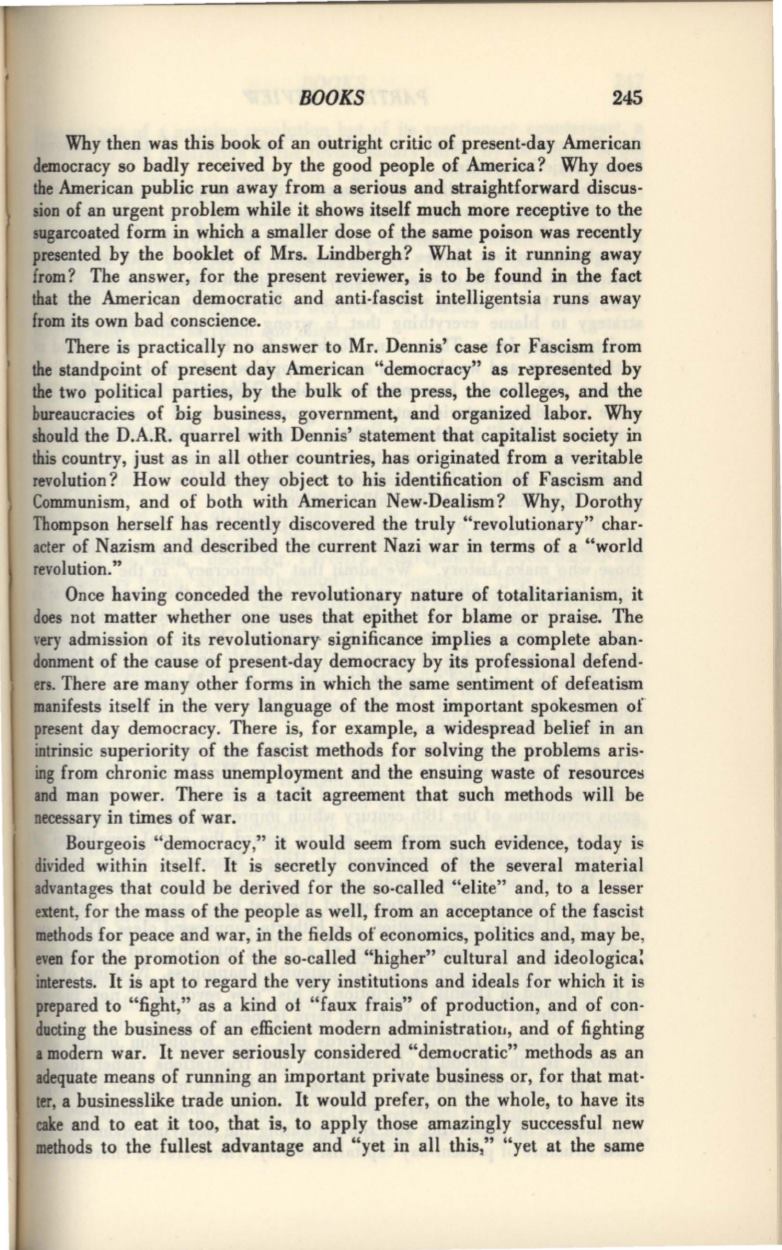 BOOKS 245

Why then was this book of an outright critic of present-day American democracy so badly received by the good people of America? Why does the American public run away from a serious and straightforward discussion of an urgent problem while it shows itself much more receptive to the sugarcoated form in which a smaller dose of the same poison was recently presented by the booklet of Mrs. Lindbergh? What is it running away from? The answer, for the present reviewer, is to be found in the fact that the American democratic and anti-fascist intelligentsia runs away from its own bad conscience.

There is practically no answer to Mr. Dennis' case for Fascism from the standpoint of present day American "democracy" as represented by the two political parties, by the bulk of the press, the colleges, and the bureaucracies of big business, government, and organized labor. Why should the D.A.R. quarrel with Dennis' statement that capitalist society in this country, just as in all other countries, has originated from a veritable revolution? How could they object to his identification of Fascism and Communism, and of both with American New-Dealism? Why, Dorothy Thompson herself has recently discovered the truly "revolutionary" character of Nazism and described the current Nazi war in terms of a "world revolution."

Once having conceded the revolutionary nature of totalitarianism, it does not matter whether one uses that epithet for blame or praise. The very admission of its revolutionary significance implies a complete abandonment of the cause of present-day democracy by its professional defenders. There are many other forms in which the same sentiment of defeatism manifests itself in the very language of the most important spokesmen of present day democracy. There is, for example, a widespread belief in an intrinsic superiority of the fascist methods for solving the problems arising from chronic mass unemployment and the ensuing waste of resources and man power. There is a tacit agreement that such methods will be necessary in times of war.

Bourgeois "democracy," it would seem from such evidence, today is divided within itself. It is secretly convinced of the several material advantages that could be derived for the so-called "elite" and, to a lesser extent, for the mass of the people as well, from an acceptance of the fascist methods for peace and war, in the fields of economics, politics and, may be, even for the promotion of the so-called "higher" cultural and ideological interests. It is apt to regard the very institutions and ideals for which it is prepared to "fight," as a kind of "faux frais" of production, and of conducting the business of an efficient modern administration, and of fighting a modern war. It never seriously considered "democratic" methods as an adequate means of running an important private business or, for that matter, a businesslike trade union. It would prefer, on the whole, to have its cake and to eat it too, that is, to apply those amazingly successful new methods to the fullest advantage and "yet in all this," "yet at the same